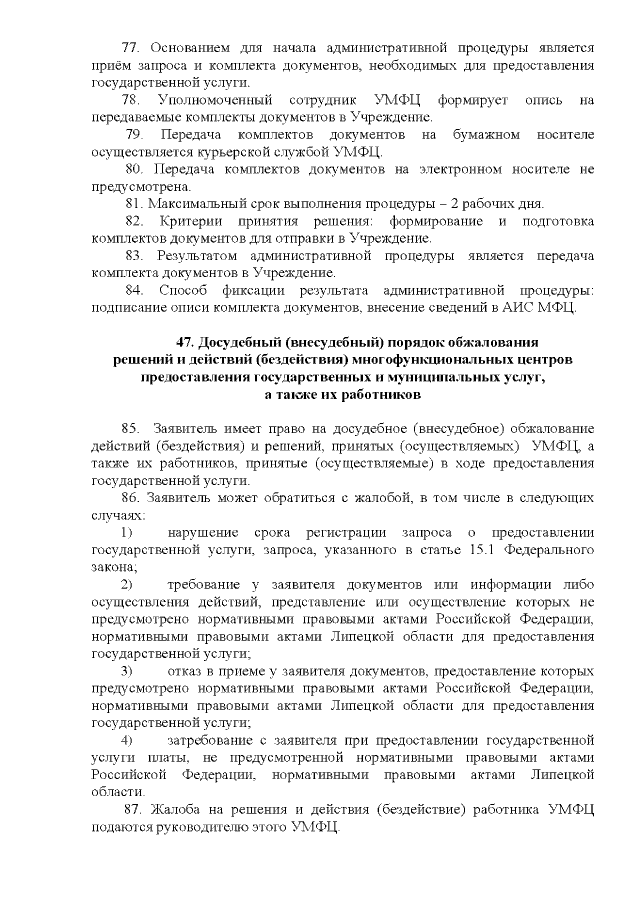 77. Основанием для начала административной процедуры является приём запроса и комплекта документов, необходимых для предоставления государственной услуги.

78. Уполномоченный сотрудник УМФЦ формирует опись на передаваемые комплекты документов в Учреждение.

79. Передача комплектов документов на бумажном носителе осуществляется курьерской службой УМФЦ.

80. Передача комплектов документов на электронном носителе не предусмотрена.

81. Максимальный срок выполнения процедуры – 2 рабочих дня.

82. Критерии принятия решения: формирование и подготовка комплектов документов для отправки в Учреждение.

83. Результатом административной процедуры является передача комплекта документов в Учреждение.

84. Способ фиксации результата административной процедуры: подписание описи комплекта документов, внесение сведений в АИС МФЦ.

47. Досудебный (внесудебный) порядок обжалования решений и действий (бездействия) многофункциональных центров предоставления государственных и муниципальных услуг, а также их работников

85. Заявитель имеет право на досудебное (внесудебное) обжалование действий (бездействия) и решений, принятых (осуществляемых) УМФЦ, а также их работников, принятые (осуществляемые) в ходе предоставления государственной услуги.

86. Заявитель может обратиться с жалобой, в том числе в следующих случаях:

1) нарушение срока регистрации запроса о предоставлении государственной услуги, запроса, указанного в статье 15.1 Федерального закона;

2) требование у заявителя документов или информации либо осуществления действий, представление или осуществление которых не предусмотрено нормативными правовыми актами Российской Федерации, нормативными правовыми актами Липецкой области для предоставления государственной услуги;

3) отказ в приеме у заявителя документов, предоставление которых предусмотрено нормативными правовыми актами Российской Федерации, нормативными правовыми актами Липецкой области для предоставления государственной услуги;

4) затребование с заявителя при предоставлении государственной услуги платы, не предусмотренной нормативными правовыми актами Российской Федерации, нормативными правовыми актами Липецкой области.

87. Жалоба на решения и действия (бездействие) работника УМФЦ подаются руководителю этого УМФЦ.